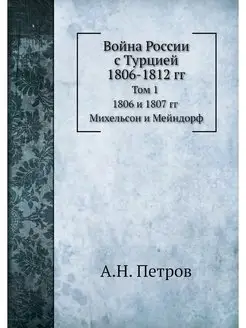 Война России с Турцией 1806-1812 гг
Том 1
1806 и 1807 гг
Михельсон и Мейндорф

А.Н. Петров